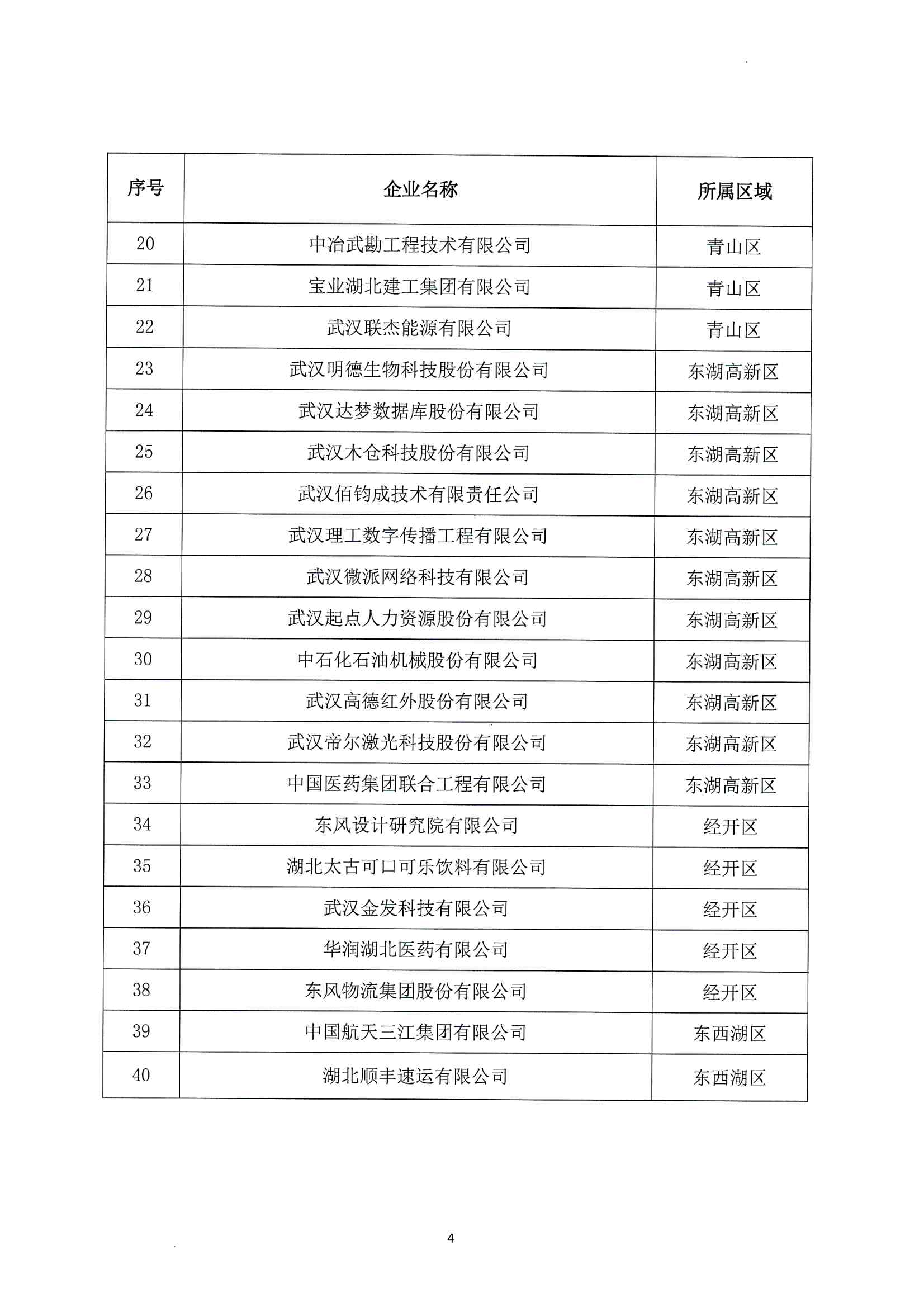 | 序号 | 企业名称 | 所属区域 |
|---|---|---|
| 20 | 中冶武勘工程技术有限公司 | 青山区 |
| 21 | 宝业湖北建工集团有限公司 | 青山区 |
| 22 | 武汉联杰能源有限公司 | 青山区 |
| 23 | 武汉明德生物科技股份有限公司 | 东湖高新区 |
| 24 | 武汉达梦数据库股份有限公司 | 东湖高新区 |
| 25 | 武汉木仓科技股份有限公司 | 东湖高新区 |
| 26 | 武汉佰钧成技术有限责任公司 | 东湖高新区 |
| 27 | 武汉理工数字传播工程有限公司 | 东湖高新区 |
| 28 | 武汉微派网络科技有限公司 | 东湖高新区 |
| 29 | 武汉起点人力资源股份有限公司 | 东湖高新区 |
| 30 | 中石化石油机械股份有限公司 | 东湖高新区 |
| 31 | 武汉高德红外股份有限公司 | 东湖高新区 |
| 32 | 武汉帝尔激光科技股份有限公司 | 东湖高新区 |
| 33 | 中国医药集团联合工程有限公司 | 东湖高新区 |
| 34 | 东风设计研究院有限公司 | 经开区 |
| 35 | 湖北太古可口可乐饮料有限公司 | 经开区 |
| 36 | 武汉金发科技有限公司 | 经开区 |
| 37 | 华润湖北医药有限公司 | 经开区 |
| 38 | 东风物流集团股份有限公司 | 经开区 |
| 39 | 中国航天三江集团有限公司 | 东西湖区 |
| 40 | 湖北顺丰速运有限公司 | 东西湖区 |

4